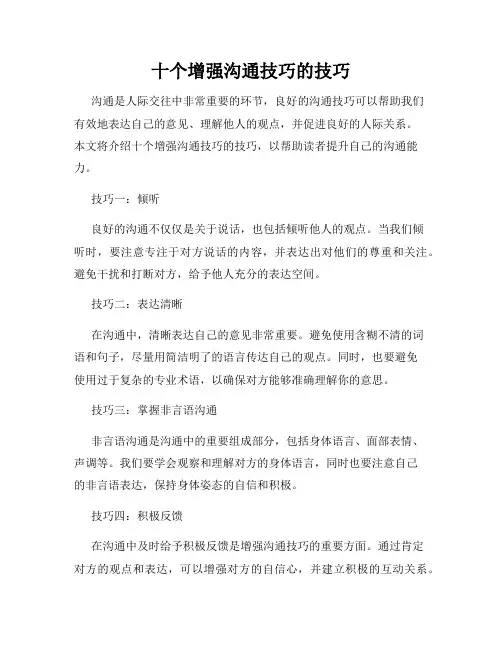 十个增强沟通技巧的技巧

沟通是人际交往中非常重要的环节，良好的沟通技巧可以帮助我们有效地表达自己的意见、理解他人的观点，并促进良好的人际关系。本文将介绍十个增强沟通技巧的技巧，以帮助读者提升自己的沟通能力。

技巧一：倾听

良好的沟通不仅仅是关于说话，也包括倾听他人的观点。当我们倾听时，要注意专注于对方说话的内容，并表达出对他们的尊重和关注。避免干扰和打断对方，给予他人充分的表达空间。

技巧二：表达清晰

在沟通中，清晰表达自己的意见非常重要。避免使用含糊不清的词语和句子，尽量用简洁明了的语言传达自己的观点。同时，也要避免使用过于复杂的专业术语，以确保对方能够准确理解你的意思。

技巧三：掌握非言语沟通

非言语沟通是沟通中的重要组成部分，包括身体语言、面部表情、声调等。我们要学会观察和理解对方的身体语言，同时也要注意自己的非言语表达，保持身体姿态的自信和积极。

技巧四：积极反馈

在沟通中及时给予积极反馈是增强沟通技巧的重要方面。通过肯定对方的观点和表达，可以增强对方的自信心，并建立积极的互动关系。